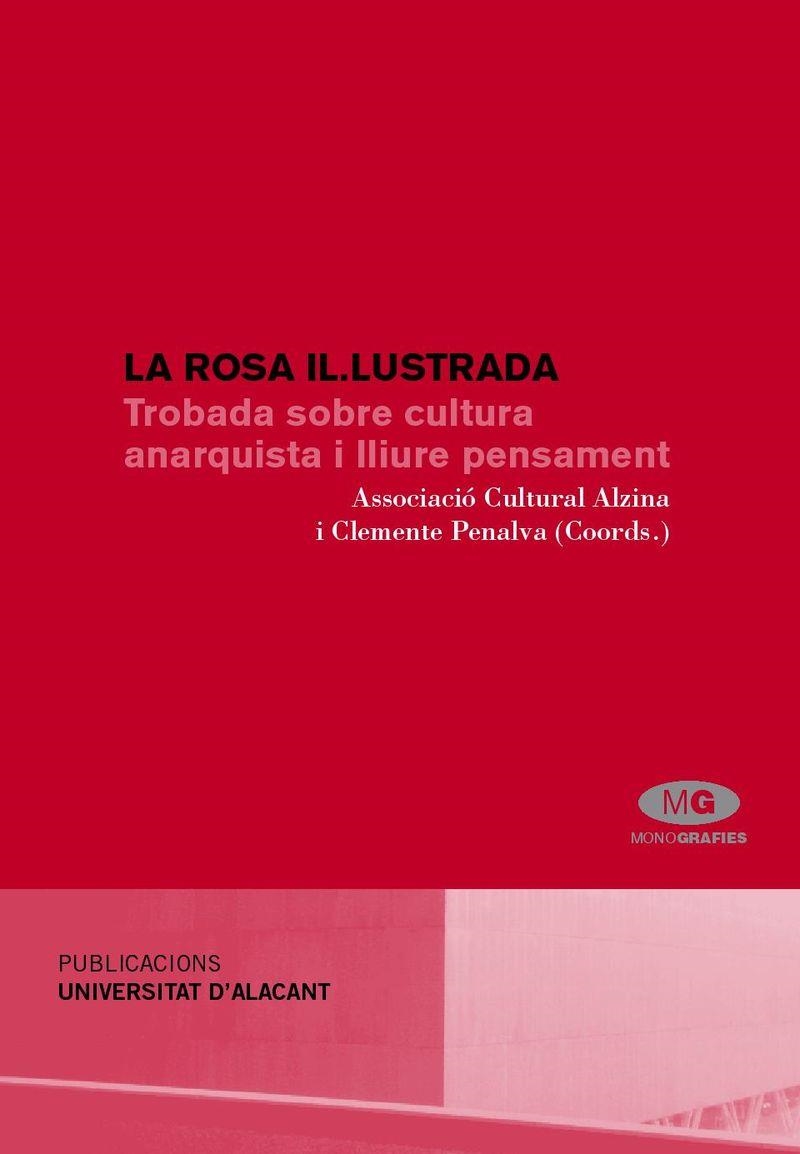 LA ROSA IL.LUSTRADA
Trobada sobre cultura anarquista i lliure pensament

Associació Cultural Alzina i Clemente Penalva (Coords.)

MG
MONOGRAFIES

PUBLICACIONS
UNIVERSITAT D'ALACANT